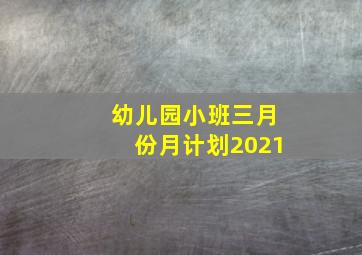 幼儿园小班三月份月计划2021